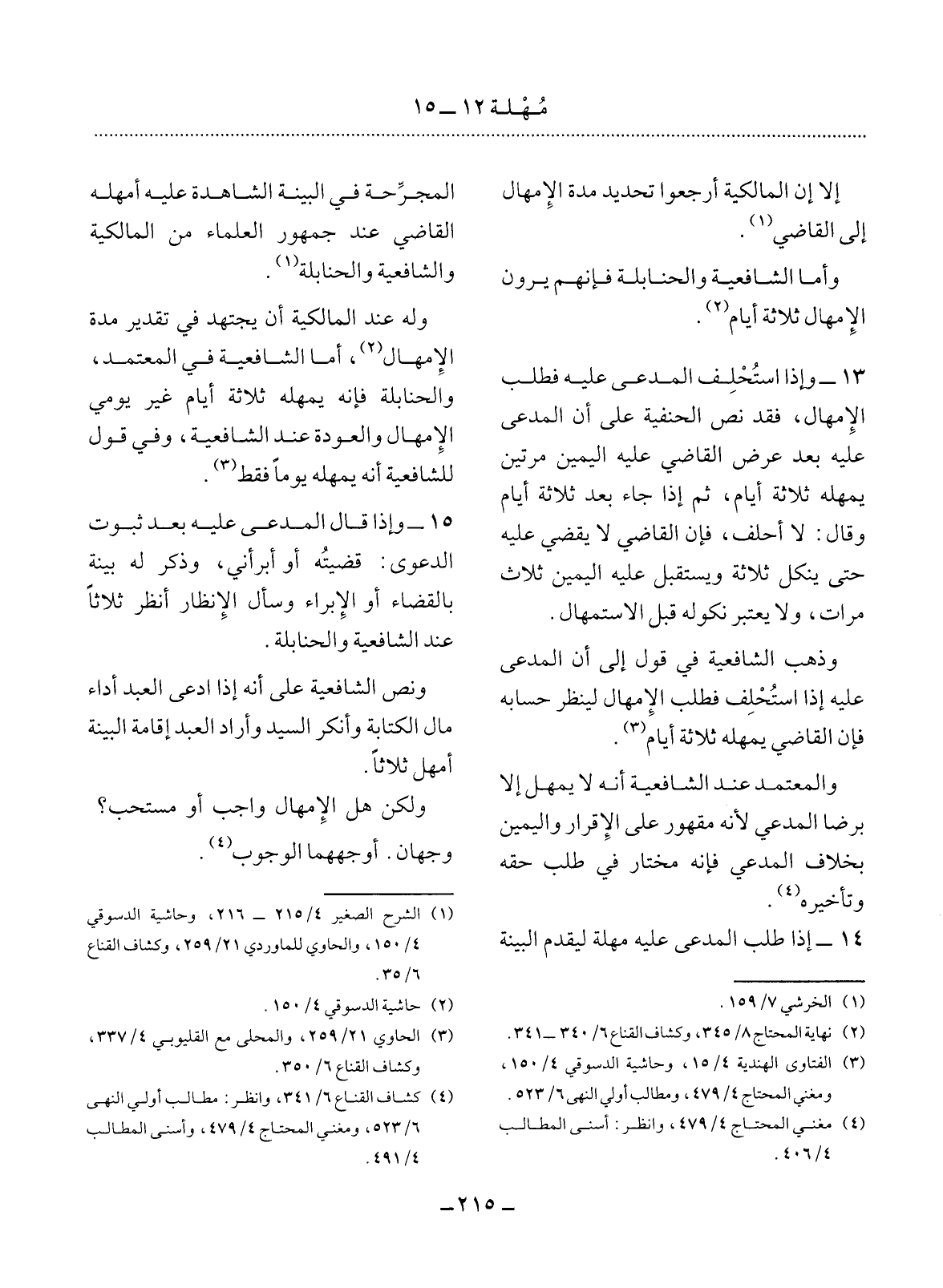 مُهْلة ١٢ ــ ١٥

إلا إن المالكية أرجعوا تحديد مدة الإمهال إلى القاضي$^{(١)}$.

وأما الشافعية والحنابلة فإنهم يرون الإمهال ثلاثة أيام$^{(٢)}$.

١٣ ــ وإذا استُحْلِف المدعى عليه فطلب الإمهال، فقد نص الحنفية على أن المدعى عليه بعد عرض القاضي عليه اليمين مرتين يمهله ثلاثة أيام، ثم إذا جاء بعد ثلاثة أيام وقال: لا أحلف، فإن القاضي لا يقضي عليه حتى ينكل ثلاثة ويستقبل عليه اليمين ثلاث مرات، ولا يعتبر نكوله قبل الاستمهال.

وذهب الشافعية في قول إلى أن المدعى عليه إذا استُحْلِف فطلب الإمهال لينظر حسابه فإن القاضي يمهله ثلاثة أيام$^{(٣)}$.

والمعتمد عند الشافعية أنه لا يمهل إلا برضا المدعي لأنه مقهور على الإقرار واليمين بخلاف المدعي فإنه مختار في طلب حقه وتأخيره$^{(٤)}$.

١٤ ــ إذا طلب المدعى عليه مهلة ليقدم البينة

(١) الخرشي ٧/ ١٥٩.
(٢) نهاية المحتاج ٨/ ٣٤٥، وكشاف القناع ٦/ ٣٤٠ ــ ٣٤١.
(٣) الفتاوى الهندية ٤/ ١٥، وحاشية الدسوقي ٤/ ١٥٠، ومغني المحتاج ٤/ ٤٧٩، ومطالب أولي النهى ٦/ ٥٢٣.
(٤) مغني المحتاج ٤/ ٤٧٩، وانظر: أسنى المطالب ٤/ ٤٠٦.

المجرِّحة في البينة الشاهدة عليه أمهله القاضي عند جمهور العلماء من المالكية والشافعية والحنابلة$^{(١)}$.

وله عند المالكية أن يجتهد في تقدير مدة الإمهال$^{(٢)}$، أما الشافعية في المعتمد، والحنابلة فإنه يمهله ثلاثة أيام غير يومي الإمهال والعودة عند الشافعية، وفي قول للشافعية أنه يمهله يوماً فقط$^{(٣)}$.

١٥ ــ وإذا قال المدعى عليه بعد ثبوت الدعوى: قضيتُه أو أبرأني، وذكر له بينة بالقضاء أو الإبراء وسأل الإنظار أنظر ثلاثاً عند الشافعية والحنابلة.

ونص الشافعية على أنه إذا ادعى العبد أداء مال الكتابة وأنكر السيد وأراد العبد إقامة البينة أمهل ثلاثاً.

ولكن هل الإمهال واجب أو مستحب؟ وجهان. أوجههما الوجوب$^{(٤)}$.

(١) الشرح الصغير ٤/ ٢١٥ ــ ٢١٦، وحاشية الدسوقي ٤/ ١٥٠، والحاوي للماوردي ٢١/ ٢٥٩، وكشاف القناع ٦/ ٣٥.
(٢) حاشية الدسوقي ٤/ ١٥٠.
(٣) الحاوي ٢١/ ٢٥٩، والمحلى مع القليوبي ٤/ ٣٣٧، وكشاف القناع ٦/ ٣٥٠.
(٤) كشاف القناع ٦/ ٣٤١، وانظر: مطالب أولي النهى ٦/ ٥٢٣، ومغني المحتاج ٤/ ٤٧٩، وأسنى المطالب ٤/ ٤٩١.

ــ ٢١٥ ــ